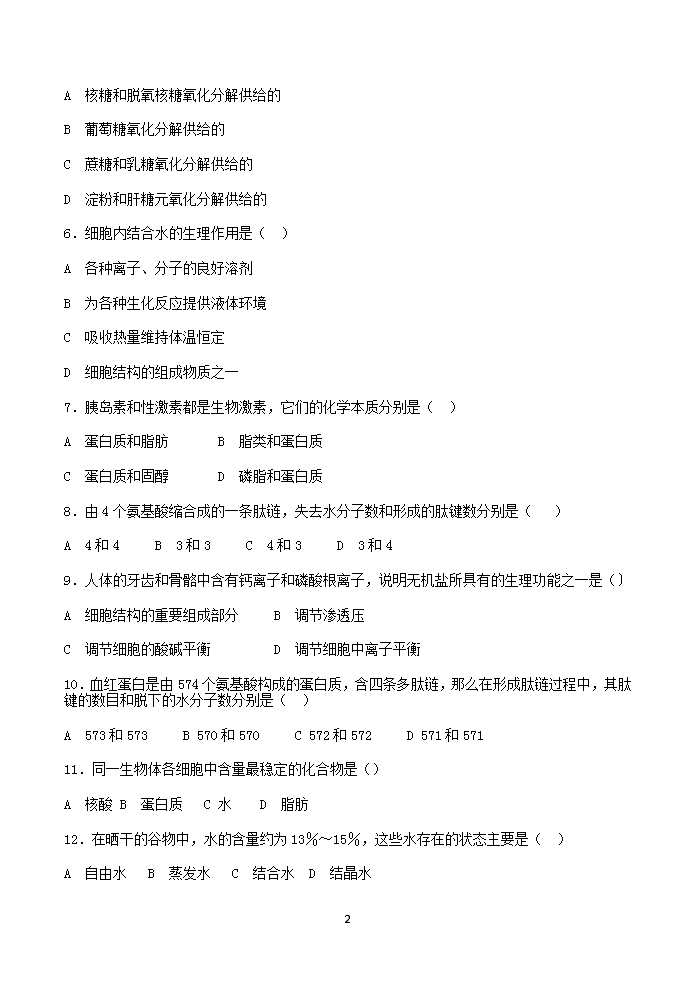 A 核糖和脱氧核糖氧化分解供给的

B 葡萄糖氧化分解供给的

C 蔗糖和乳糖氧化分解供给的

D 淀粉和肝糖元氧化分解供给的

6．细胞内结合水的生理作用是（ ）

A 各种离子、分子的良好溶剂

B 为各种生化反应提供液体环境

C 吸收热量维持体温恒定

D 细胞结构的组成物质之一

7．胰岛素和性激素都是生物激素，它们的化学本质分别是（ ）

A 蛋白质和脂肪 B 脂类和蛋白质

C 蛋白质和固醇 D 磷脂和蛋白质

8．由4个氨基酸缩合成的一条肽链，失去水分子数和形成的肽键数分别是（ ）

A 4和4 B 3和3 C 4和3 D 3和4

9．人体的牙齿和骨骼中含有钙离子和磷酸根离子，说明无机盐所具有的生理功能之一是（）

A 细胞结构的重要组成部分 B 调节渗透压

C 调节细胞的酸碱平衡 D 调节细胞中离子平衡

10．血红蛋白是由574个氨基酸构成的蛋白质，含四条多肽链，那么在形成肽链过程中，其肽键的数目和脱下的水分子数分别是（ ）

A 573和573 B 570和570 C 572和572 D 571和571

11．同一生物体各细胞中含量最稳定的化合物是（）

A 核酸 B 蛋白质 C 水 D 脂肪

12．在晒干的谷物中，水的含量约为13%～15%，这些水存在的状态主要是（ ）

A 自由水 B 蒸发水 C 结合水 D 结晶水

2